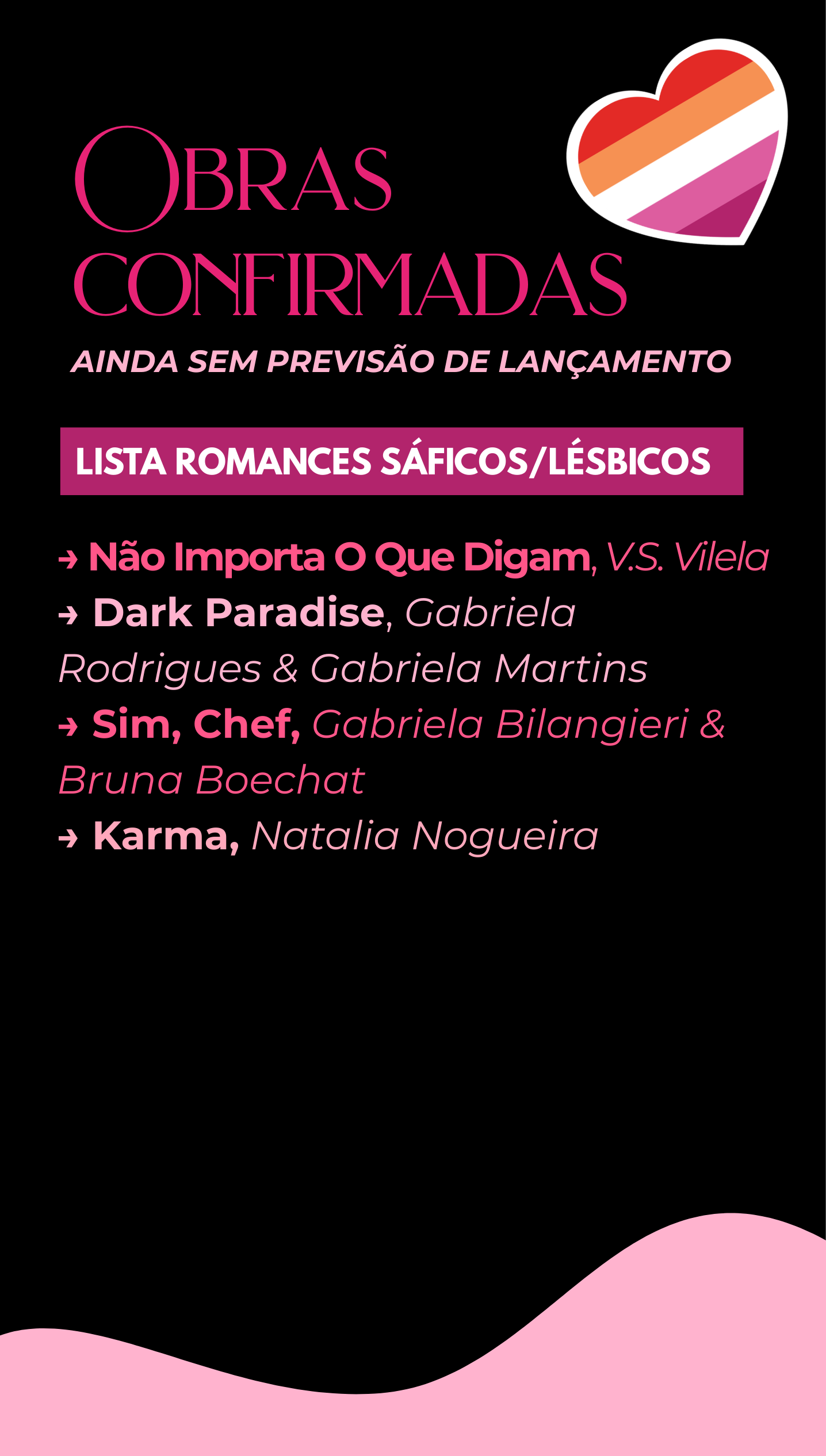 OBRAS CONFIRMADAS

AINDA SEM PREVISÃO DE LANÇAMENTO

LISTA ROMANCES SÁFICOS/LÉSBICOS

→ Não Importa O Que Digam, V.S. Vilela
→ Dark Paradise, Gabriela Rodrigues & Gabriela Martins
→ Sim, Chef, Gabriela Bilangieri & Bruna Boechat
→ Karma, Natalia Nogueira